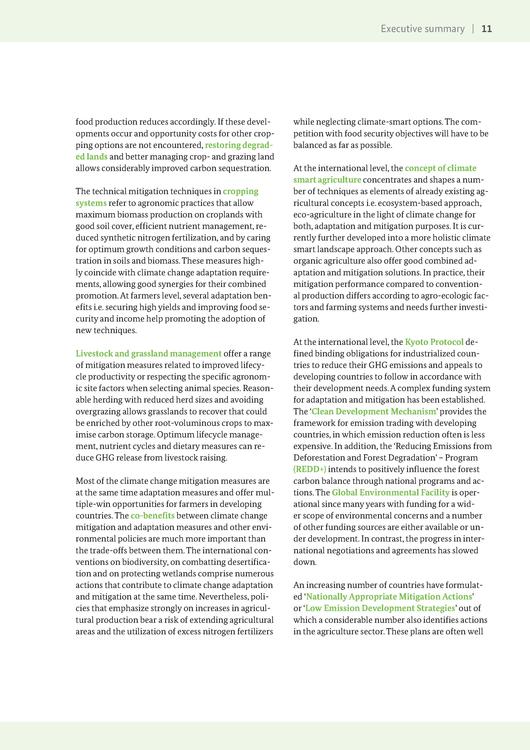 Executive summary | 11

food production reduces accordingly. If these developments occur and opportunity costs for other cropping options are not encountered, restoring degraded lands and better managing crop- and grazing land allows considerably improved carbon sequestration.

The technical mitigation techniques in cropping systems refer to agronomic practices that allow maximum biomass production on croplands with good soil cover, efficient nutrient management, reduced synthetic nitrogen fertilization, and by caring for optimum growth conditions and carbon sequestration in soils and biomass. These measures highly coincide with climate change adaptation requirements, allowing good synergies for their combined promotion. At farmers level, several adaptation benefits i.e. securing high yields and improving food security and income help promoting the adoption of new techniques.

Livestock and grassland management offer a range of mitigation measures related to improved lifecycle productivity or respecting the specific agronomic site factors when selecting animal species. Reasonable herding with reduced herd sizes and avoiding overgrazing allows grasslands to recover that could be enriched by other root-voluminous crops to maximise carbon storage. Optimum lifecycle management, nutrient cycles and dietary measures can reduce GHG release from livestock raising.

Most of the climate change mitigation measures are at the same time adaptation measures and offer multiple-win opportunities for farmers in developing countries. The co-benefits between climate change mitigation and adaptation measures and other environmental policies are much more important than the trade-offs between them. The international conventions on biodiversity, on combatting desertification and on protecting wetlands comprise numerous actions that contribute to climate change adaptation and mitigation at the same time. Nevertheless, policies that emphasize strongly on increases in agricultural production bear a risk of extending agricultural areas and the utilization of excess nitrogen fertilizers while neglecting climate-smart options. The competition with food security objectives will have to be balanced as far as possible.

At the international level, the concept of climate smart agriculture concentrates and shapes a number of techniques as elements of already existing agricultural concepts i.e. ecosystem-based approach, eco-agriculture in the light of climate change for both, adaptation and mitigation purposes. It is currently further developed into a more holistic climate smart landscape approach. Other concepts such as organic agriculture also offer good combined adaptation and mitigation solutions. In practice, their mitigation performance compared to conventional production differs according to agro-ecologic factors and farming systems and needs further investigation.

At the international level, the Kyoto Protocol defined binding obligations for industrialized countries to reduce their GHG emissions and appeals to developing countries to follow in accordance with their development needs. A complex funding system for adaptation and mitigation has been established. The 'Clean Development Mechanism' provides the framework for emission trading with developing countries, in which emission reduction often is less expensive. In addition, the 'Reducing Emissions from Deforestation and Forest Degradation' – Program (REDD+) intends to positively influence the forest carbon balance through national programs and actions. The Global Environmental Facility is operational since many years with funding for a wider scope of environmental concerns and a number of other funding sources are either available or under development. In contrast, the progress in international negotiations and agreements has slowed down.

An increasing number of countries have formulated 'Nationally Appropriate Mitigation Actions' or 'Low Emission Development Strategies' out of which a considerable number also identifies actions in the agriculture sector. These plans are often well